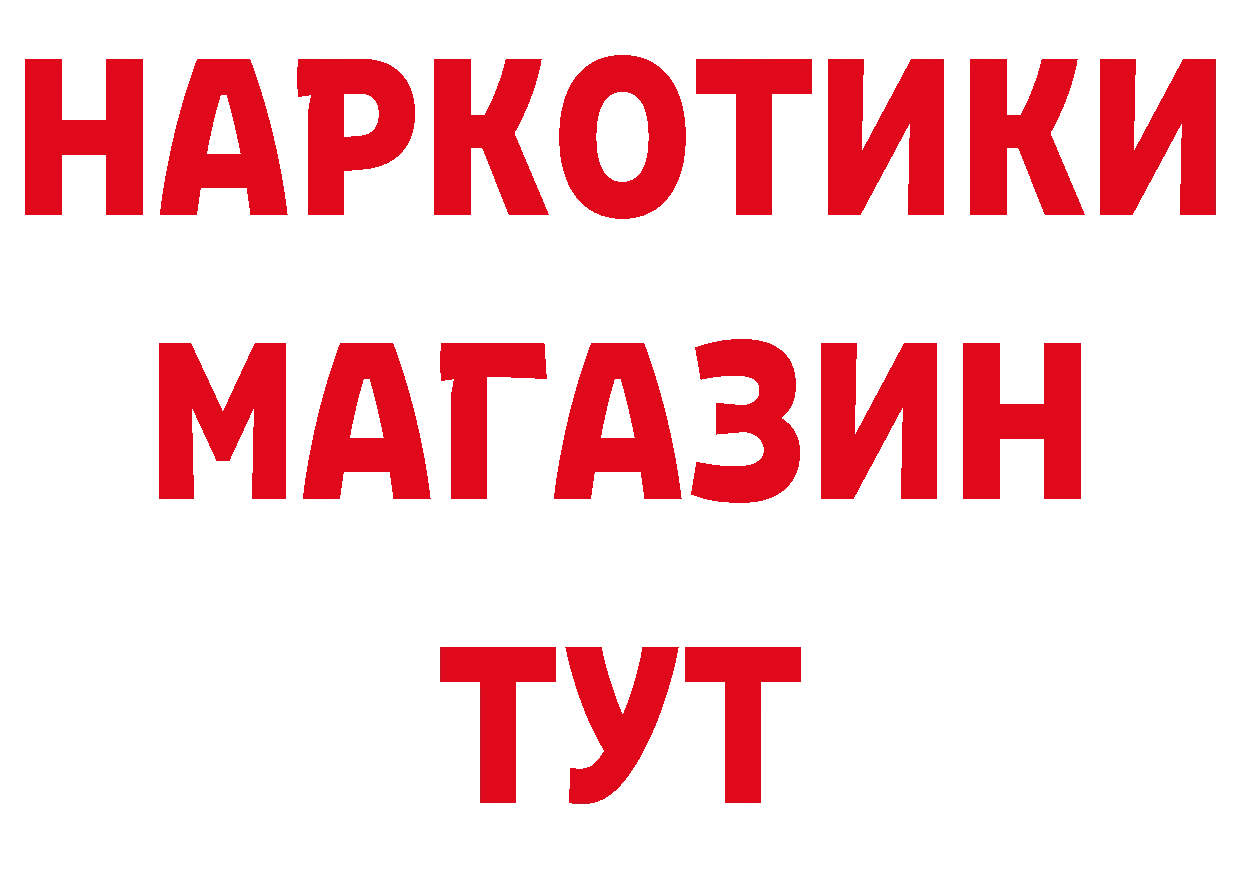 НАРКОТИКИ
МАГАЗИН
ТУТ